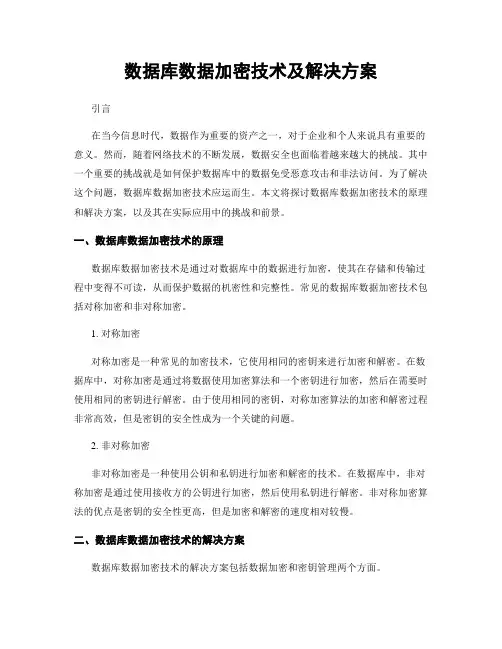 数据库数据加密技术及解决方案

引言

在当今信息时代，数据作为重要的资产之一，对于企业和个人来说具有重要的意义。然而，随着网络技术的不断发展，数据安全也面临着越来越大的挑战。其中一个重要的挑战就是如何保护数据库中的数据免受恶意攻击和非法访问。为了解决这个问题，数据库数据加密技术应运而生。本文将探讨数据库数据加密技术的原理和解决方案，以及其在实际应用中的挑战和前景。

一、数据库数据加密技术的原理

数据库数据加密技术是通过对数据库中的数据进行加密，使其在存储和传输过程中变得不可读，从而保护数据的机密性和完整性。常见的数据库数据加密技术包括对称加密和非对称加密。

1. 对称加密

对称加密是一种常见的加密技术，它使用相同的密钥来进行加密和解密。在数据库中，对称加密是通过将数据使用加密算法和一个密钥进行加密，然后在需要时使用相同的密钥进行解密。由于使用相同的密钥，对称加密算法的加密和解密过程非常高效，但是密钥的安全性成为一个关键的问题。

2. 非对称加密

非对称加密是一种使用公钥和私钥进行加密和解密的技术。在数据库中，非对称加密是通过使用接收方的公钥进行加密，然后使用私钥进行解密。非对称加密算法的优点是密钥的安全性更高，但是加密和解密的速度相对较慢。

二、数据库数据加密技术的解决方案

数据库数据加密技术的解决方案包括数据加密和密钥管理两个方面。